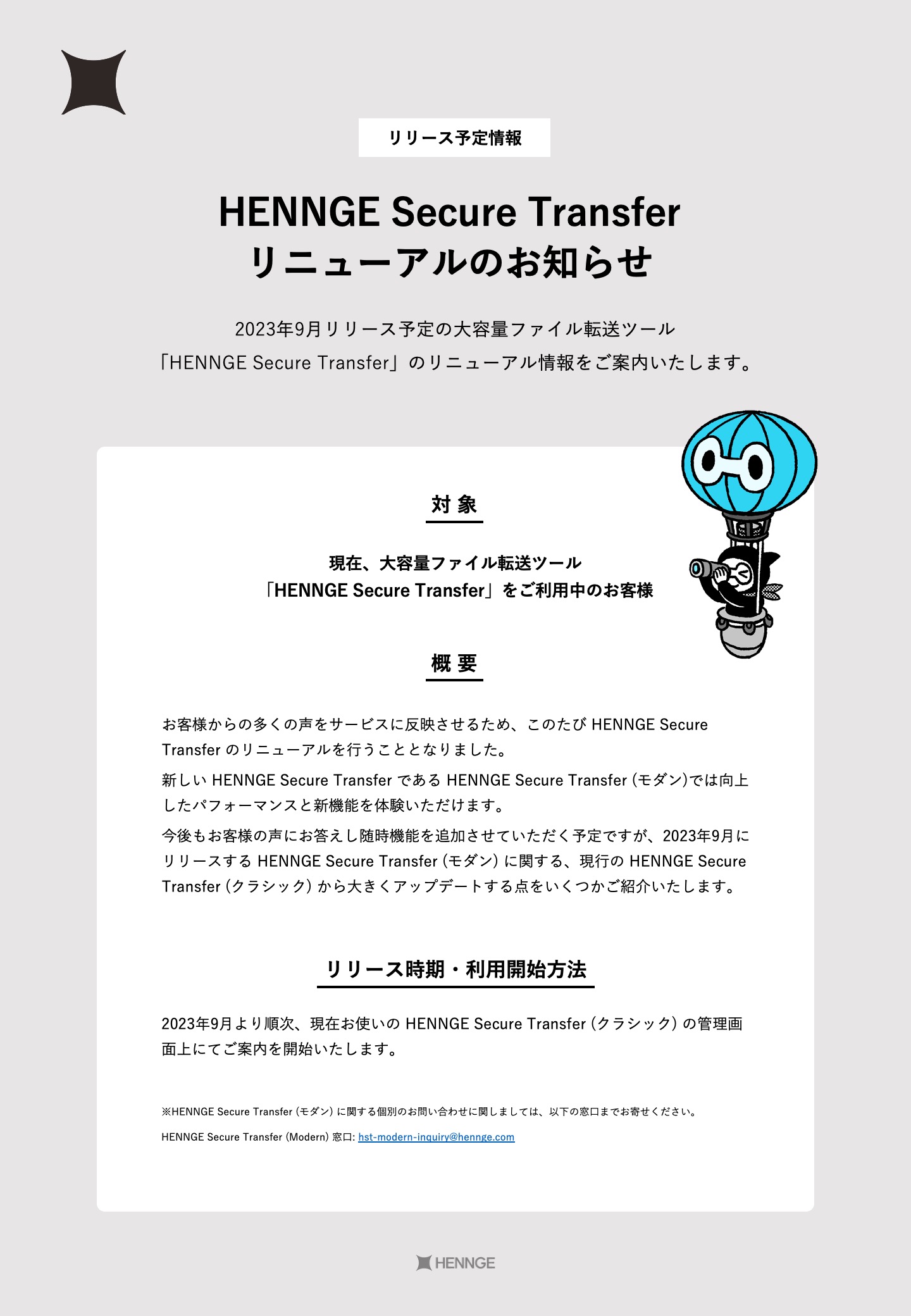 リリース予定情報

HENNGE Secure Transfer
リニューアルのお知らせ

2023年9月リリース予定の大容量ファイル転送ツール
「HENNGE Secure Transfer」のリニューアル情報をご案内いたします。

対象

現在、大容量ファイル転送ツール
「HENNGE Secure Transfer」をご利用中のお客様

概要

お客様からの多くの声をサービスに反映させるため、このたび HENNGE Secure Transfer のリニューアルを行うこととなりました。

新しい HENNGE Secure Transfer である HENNGE Secure Transfer (モダン)では向上したパフォーマンスと新機能を体験いただけます。

今後もお客様の声にお答えし随時機能を追加させていただく予定ですが、2023年9月にリリースする HENNGE Secure Transfer (モダン) に関する、現行の HENNGE Secure Transfer (クラシック) から大きくアップデートする点をいくつかご紹介いたします。

リリース時期・利用開始方法

2023年9月より順次、現在お使いの HENNGE Secure Transfer (クラシック) の管理画面上にてご案内を開始いたします。

※HENNGE Secure Transfer (モダン) に関する個別のお問い合わせに関しましては、以下の窓口までお寄せください。

HENNGE Secure Transfer (Modern) 窓口: hst-modern-inquiry@hennge.com

HENNGE